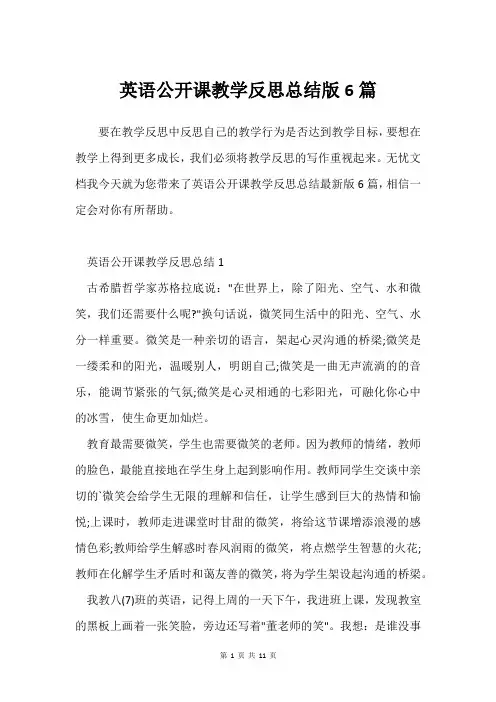 英语公开课教学反思总结版6篇

要在教学反思中反思自己的教学行为是否达到教学目标，要想在教学上得到更多成长，我们必须将教学反思的写作重视起来。无忧文档我今天就为您带来了英语公开课教学反思总结最新版6篇，相信一定会对你有所帮助。

英语公开课教学反思总结1

古希腊哲学家苏格拉底说："在世界上，除了阳光、空气、水和微笑，我们还需要什么呢?"换句话说，微笑同生活中的阳光、空气、水分一样重要。微笑是一种亲切的语言，架起心灵沟通的桥梁;微笑是一缕柔和的阳光，温暖别人，明朗自己;微笑是一曲无声流淌的的音乐，能调节紧张的气氛;微笑是心灵相通的七彩阳光，可融化你心中的冰雪，使生命更加灿烂。

教育最需要微笑，学生也需要微笑的老师。因为教师的情绪，教师的脸色，最能直接地在学生身上起到影响作用。教师同学生交谈中亲切的`微笑会给学生无限的理解和信任，让学生感到巨大的热情和愉悦;上课时，教师走进课堂时甘甜的微笑，将给这节课增添浪漫的感情色彩;教师给学生解惑时春风润雨的微笑，将点燃学生智慧的火花;教师在化解学生矛盾时和蔼友善的微笑，将为学生架设起沟通的桥梁。

我教八(7)班的英语，记得上周的一天下午，我进班上课，发现教室的黑板上画着一张笑脸，旁边还写着"董老师的笑"。我想：是谁没事

第 1 页 共 11 页